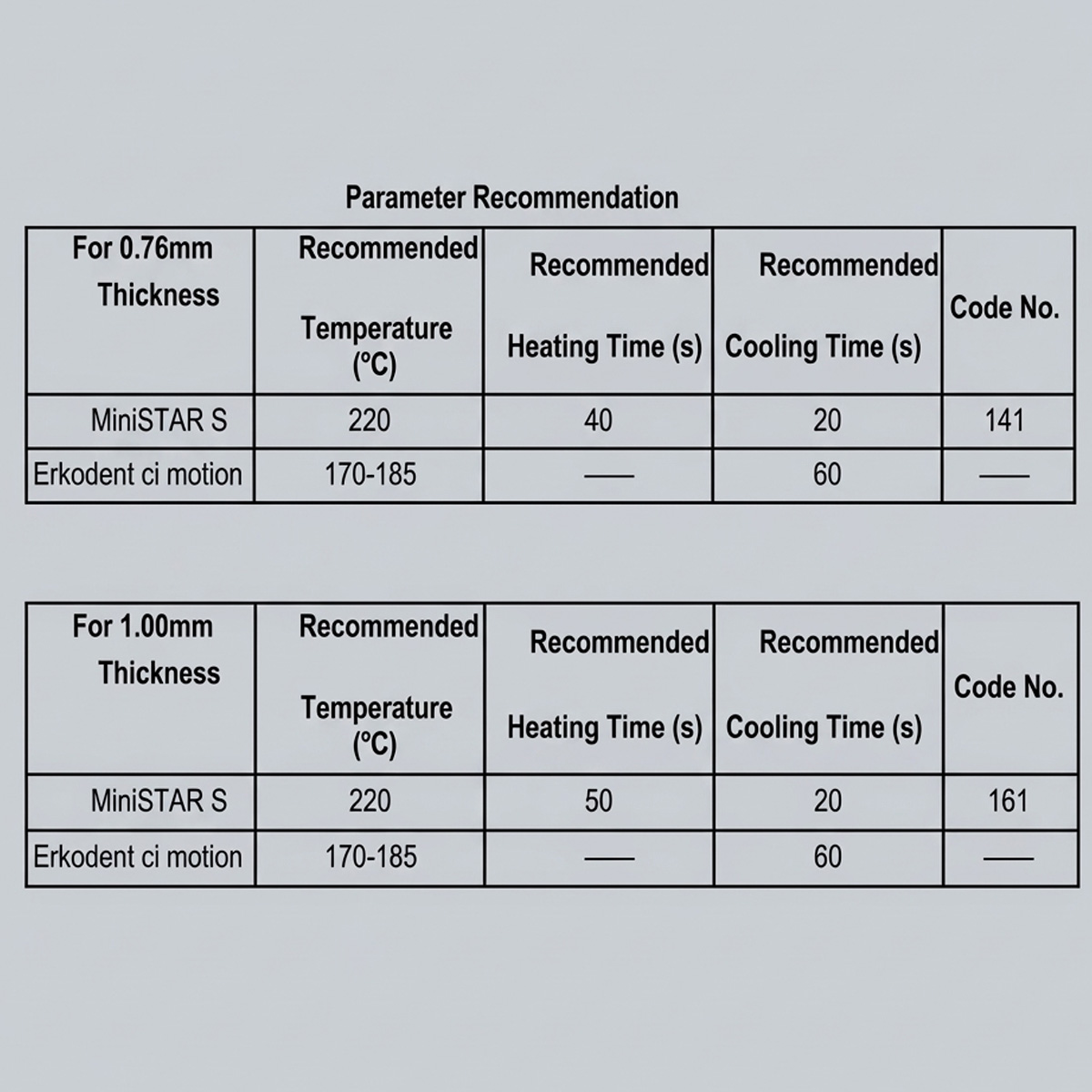 Parameter Recommendation

| For 0.76mm Thickness | Recommended Temperature (°C) | Recommended Heating Time (s) | Recommended Cooling Time (s) | Code No. |
|---|---|---|---|---|
| MiniSTAR S | 220 | 40 | 20 | 141 |
| Erkodent ci motion | 170-185 | —— | 60 | —— |

| For 1.00mm Thickness | Recommended Temperature (°C) | Recommended Heating Time (s) | Recommended Cooling Time (s) | Code No. |
|---|---|---|---|---|
| MiniSTAR S | 220 | 50 | 20 | 161 |
| Erkodent ci motion | 170-185 | —— | 60 | —— |